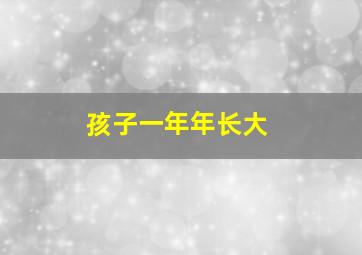 孩子一年年长大